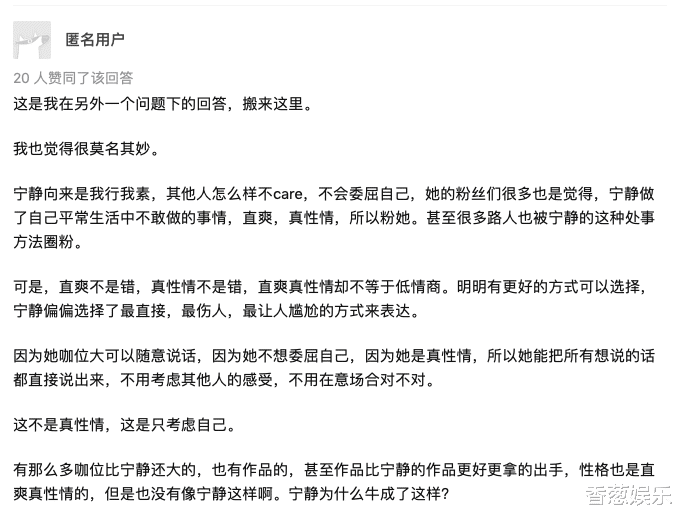 匿名用户

20 人赞同了该回答

这是我在另外一个问题下的回答，搬来这里。

我也觉得很莫名其妙。

宁静向来是我行我素，其他人怎么样不care，不会委屈自己，她的粉丝们很多也是觉得，宁静做了自己平常生活中不敢做的事情，直爽，真性情，所以粉她。甚至很多路人也被宁静的这种处事方法圈粉。

可是，直爽不是错，真性情不是错，直爽真性情却不等于低情商。明明有更好的方式可以选择，宁静偏偏选择了最直接，最伤人，最让人尴尬的方式来表达。

因为她咖位大可以随意说话，因为她不想委屈自己，因为她是真性情，所以她能把所有想说的话都直接说出来，不用考虑其他人的感受，不用在意场合对不对。

这不是真性情，这是只考虑自己。

有那么多咖位比宁静还大的，也有作品的，甚至作品比宁静的作品更好更拿的出手，性格也是直爽真性情的，但是也没有像宁静这样啊。宁静为什么牛成了这样？

香葱娱乐